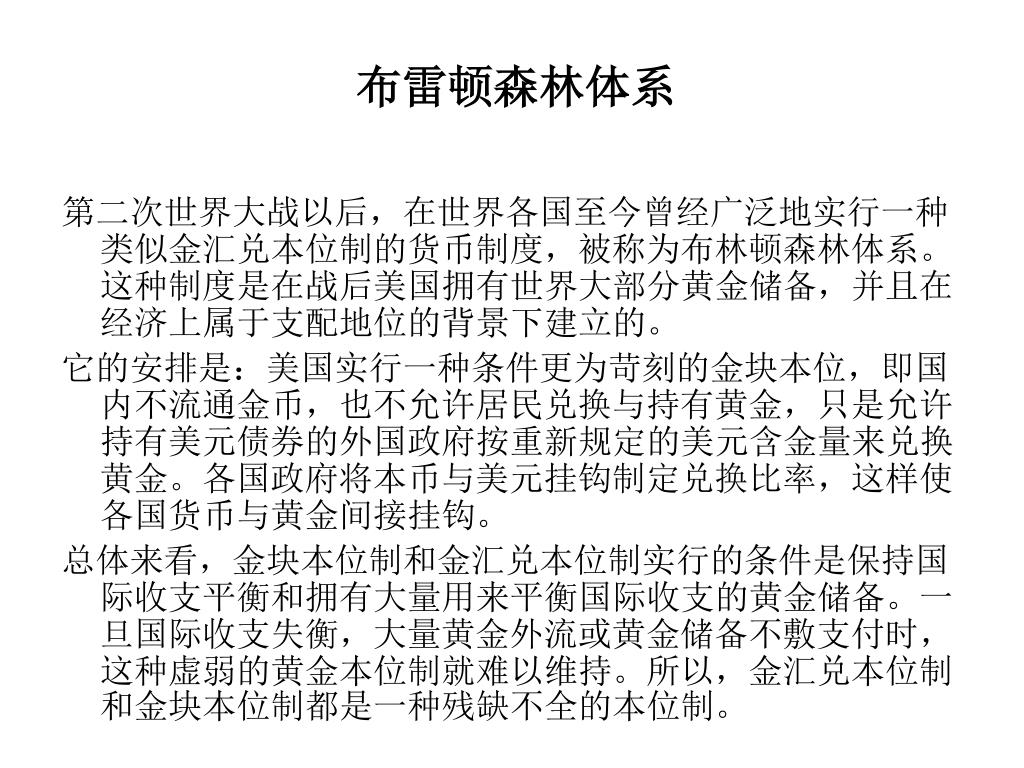 布雷顿森林体系

第二次世界大战以后，在世界各国至今曾经广泛地实行一种类似金汇兑本位制的货币制度，被称为布林顿森林体系。这种制度是在战后美国拥有世界大部分黄金储备，并且在经济上属于支配地位的背景下建立的。

它的安排是：美国实行一种条件更为苛刻的金块本位，即国内不流通金币，也不允许居民兑换与持有黄金，只是允许持有美元债券的外国政府按重新规定的美元含金量来兑换黄金。各国政府将本币与美元挂钩制定兑换比率，这样使各国货币与黄金间接挂钩。

总体来看，金块本位制和金汇兑本位制实行的条件是保持国际收支平衡和拥有大量用来平衡国际收支的黄金储备。一旦国际收支失衡，大量黄金外流或黄金储备不敷支付时，这种虚弱的黄金本位制就难以维持。所以，金汇兑本位制和金块本位制都是一种残缺不全的本位制。